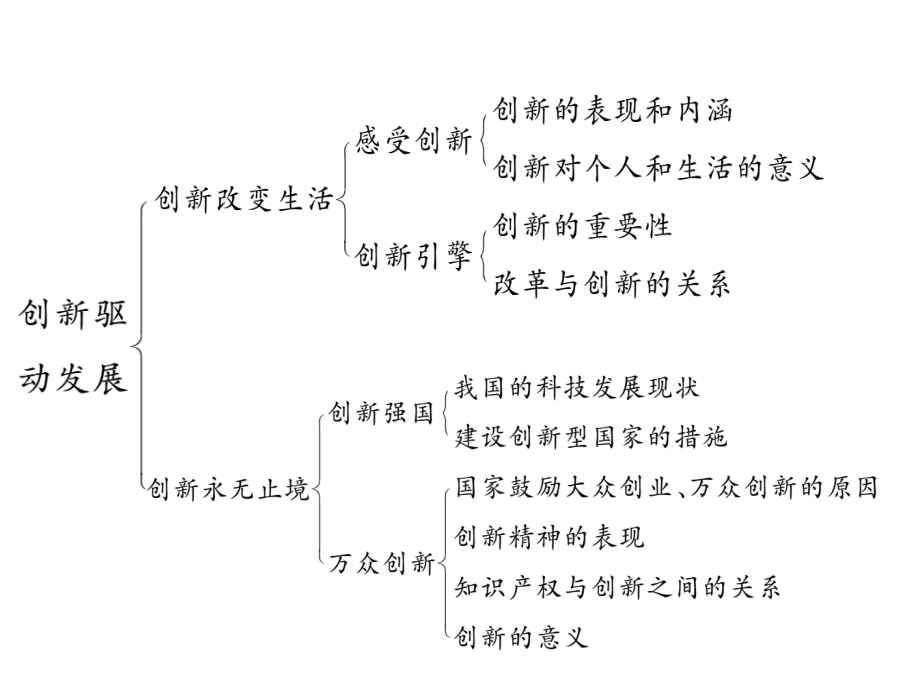 创新驱动发展

创新改变生活

感受创新

创新的表现和内涵

创新对个人和生活的意义

创新引擎

创新的重要性

改革与创新的关系

创新永无止境

创新强国

我国的科技发展现状

建设创新型国家的措施

万众创新

国家鼓励大众创业、万众创新的原因

创新精神的表现

知识产权与创新之间的关系

创新的意义